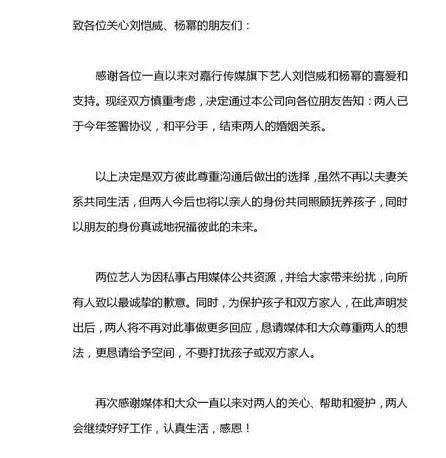 致各位关心刘恺威、杨幂的朋友们：

感谢各位一直以来对嘉行传媒旗下艺人刘恺威和杨幂的喜爱和支持。现经双方慎重考虑，决定通过本公司向各位朋友告知：两人已于今年签署协议，和平分手，结束两人的婚姻关系。

以上决定是双方彼此尊重沟通后做出的选择，虽然不再以夫妻关系共同生活，但两人今后也将以亲人的身份共同照顾抚养孩子，同时以朋友的身份真诚地祝福彼此的未来。

两位艺人为因私事占用媒体公共资源，并给大家带来纷扰，向所有人致以最诚挚的歉意。同时，为保护孩子和双方家人，在此声明发出后，两人将不再对此事做更多回应，恳请媒体和大众尊重两人的想法，更恳请给予空间，不要打扰孩子或双方家人。

再次感谢媒体和大众一直以来对两人的关心、帮助和爱护，两人会继续好好工作，认真生活，感恩！